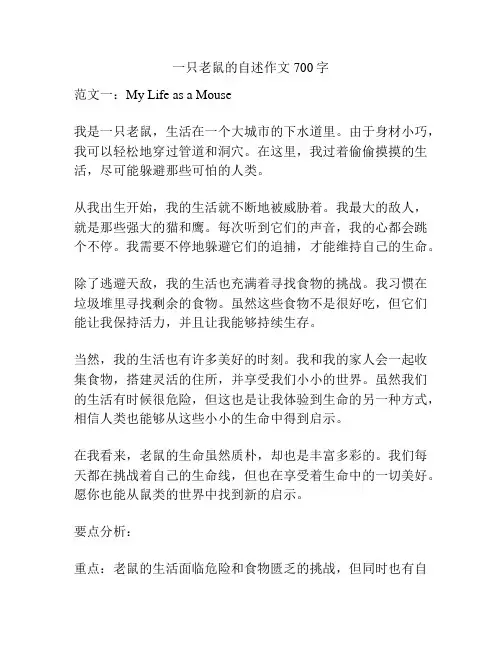 一只老鼠的自述作文 700 字

范文一：My Life as a Mouse

我是一只老鼠，生活在一个大城市的下水道里。由于身材小巧，我可以轻松地穿过管道和洞穴。在这里，我过着偷偷摸摸的生活，尽可能躲避那些可怕的人类。

从我出生开始，我的生活就不断地被威胁着。我最大的敌人，就是那些强大的猫和鹰。每次听到它们的声音，我的心都会跳个不停。我需要不停地躲避它们的追捕，才能维持自己的生命。

除了逃避天敌，我的生活也充满着寻找食物的挑战。我习惯在垃圾堆里寻找剩余的食物。虽然这些食物不是很好吃，但它们能让我保持活力，并且让我能够持续生存。

当然，我的生活也有许多美好的时刻。我和我的家人会一起收集食物，搭建灵活的住所，并享受我们小小的世界。虽然我们的生活有时候很危险，但这也是让我体验到生命的另一种方式，相信人类也能够从这些小小的生命中得到启示。

在我看来，老鼠的生命虽然质朴，却也是丰富多彩的。我们每天都在挑战着自己的生命线，但也在享受着生命中的一切美好。愿你也能从鼠类的世界中找到新的启示。

要点分析：

重点：老鼠的生活面临危险和食物匮乏的挑战，但同时也有自